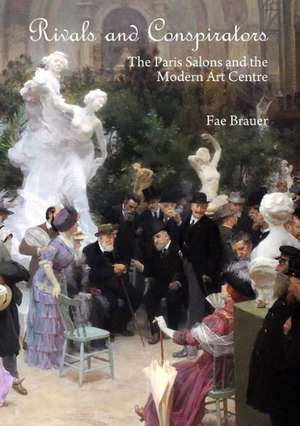 Rivals and Conspirators

The Paris Salons and the Modern Art Centre

Fae Brauer